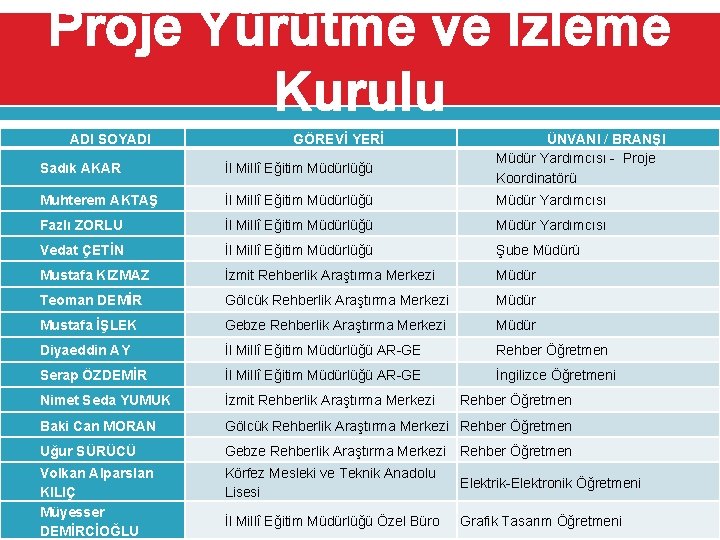 Proje Yürütme ve İzleme Kurulu

| ADI SOYADI | GÖREVİ YERİ | ÜNVANI / BRANŞI |
|---|---|---|
| Sadık AKAR | İl Millî Eğitim Müdürlüğü | Müdür Yardımcısı - Proje Koordinatörü |
| Muhterem AKTAŞ | İl Millî Eğitim Müdürlüğü | Müdür Yardımcısı |
| Fazlı ZORLU | İl Millî Eğitim Müdürlüğü | Müdür Yardımcısı |
| Vedat ÇETİN | İl Millî Eğitim Müdürlüğü | Şube Müdürü |
| Mustafa KIZMAZ | İzmit Rehberlik Araştırma Merkezi | Müdür |
| Teoman DEMİR | Gölcük Rehberlik Araştırma Merkezi | Müdür |
| Mustafa İŞLEK | Gebze Rehberlik Araştırma Merkezi | Müdür |
| Diyaeddin AY | İl Millî Eğitim Müdürlüğü AR-GE | Rehber Öğretmen |
| Serap ÖZDEMİR | İl Millî Eğitim Müdürlüğü AR-GE | İngilizce Öğretmeni |
| Nimet Seda YUMUK | İzmit Rehberlik Araştırma Merkezi | Rehber Öğretmen |
| Baki Can MORAN | Gölcük Rehberlik Araştırma Merkezi | Rehber Öğretmen |
| Uğur SÜRÜCÜ | Gebze Rehberlik Araştırma Merkezi | Rehber Öğretmen |
| Volkan Alparslan KILIÇ | Körfez Mesleki ve Teknik Anadolu Lisesi | Elektrik-Elektronik Öğretmeni |
| Müyesser DEMİRCİOĞLU | İl Millî Eğitim Müdürlüğü Özel Büro | Grafik Tasarım Öğretmeni |